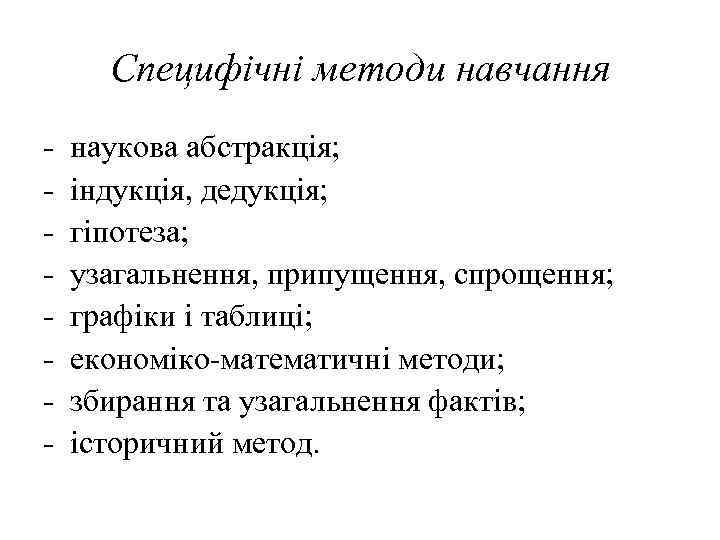 Специфічні методи навчання

- наукова абстракція;
- індукція, дедукція;
- гіпотеза;
- узагальнення, припущення, спрощення;
- графіки і таблиці;
- економіко-математичні методи;
- збирання та узагальнення фактів;
- історичний метод.